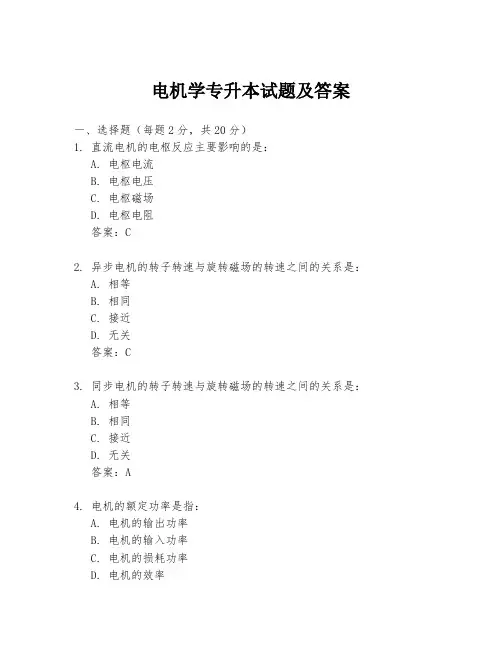 电机学专升本试题及答案

一、选择题（每题 2 分，共 20 分）

1. 直流电机的电枢反应主要影响的是：

A. 电枢电流

B. 电枢电压

C. 电枢磁场

D. 电枢电阻

答案：C

2. 异步电机的转子转速与旋转磁场的转速之间的关系是：

A. 相等

B. 相同

C. 接近

D. 无关

答案：C

3. 同步电机的转子转速与旋转磁场的转速之间的关系是：

A. 相等

B. 相同

C. 接近

D. 无关

答案：A

4. 电机的额定功率是指：

A. 电机的输出功率

B. 电机的输入功率

C. 电机的损耗功率

D. 电机的效率